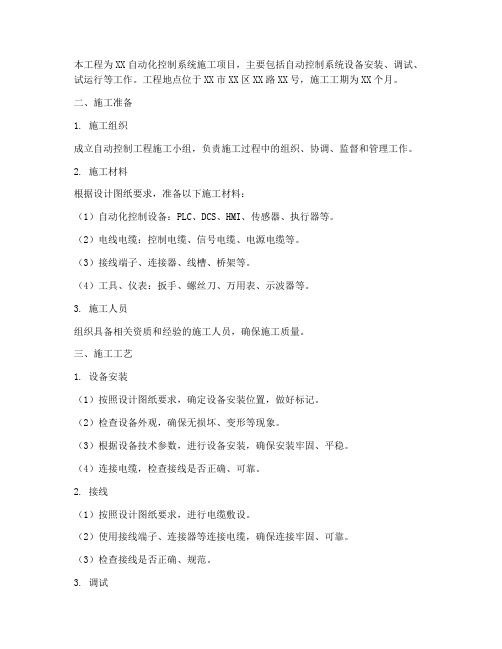 本工程为XX自动化控制系统施工项目，主要包括自动控制系统设备安装、调试、试运行等工作。工程地点位于XX市XX区XX路XX号，施工工期为XX个月。

二、施工准备

1. 施工组织

成立自动控制工程施工小组，负责施工过程中的组织、协调、监督和管理工作。

2. 施工材料

根据设计图纸要求，准备以下施工材料：

（1）自动化控制设备：PLC、DCS、HMI、传感器、执行器等。

（2）电线电缆：控制电缆、信号电缆、电源电缆等。

（3）接线端子、连接器、线槽、桥架等。

（4）工具、仪表：扳手、螺丝刀、万用表、示波器等。

3. 施工人员

组织具备相关资质和经验的施工人员，确保施工质量。

三、施工工艺

1. 设备安装

（1）按照设计图纸要求，确定设备安装位置，做好标记。

（2）检查设备外观，确保无损坏、变形等现象。

（3）根据设备技术参数，进行设备安装，确保安装牢固、平稳。

（4）连接电缆，检查接线是否正确、可靠。

2. 接线

（1）按照设计图纸要求，进行电缆敷设。

（2）使用接线端子、连接器等连接电缆，确保连接牢固、可靠。

（3）检查接线是否正确、规范。

3. 调试